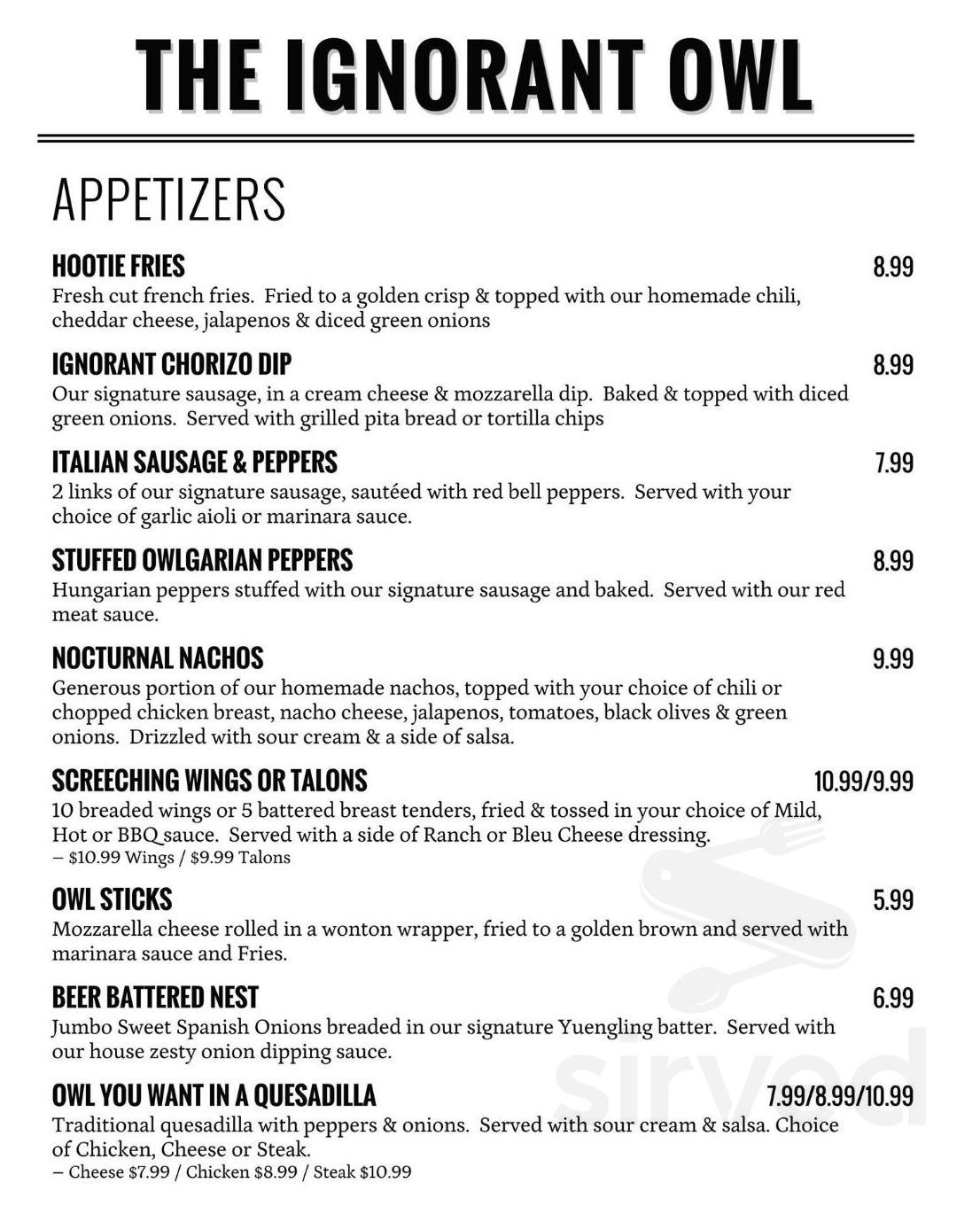 THE IGNORANT OWL

APPETIZERS

HOOTIE FRIES 8.99
Fresh cut french fries. Fried to a golden crisp & topped with our homemade chili, cheddar cheese, jalapenos & diced green onions

IGNORANT CHORIZO DIP 8.99
Our signature sausage, in a cream cheese & mozzarella dip. Baked & topped with diced green onions. Served with grilled pita bread or tortilla chips

ITALIAN SAUSAGE & PEPPERS 7.99
2 links of our signature sausage, sautéed with red bell peppers. Served with your choice of garlic aioli or marinara sauce.

STUFFED OWLGARIAN PEPPERS 8.99
Hungarian peppers stuffed with our signature sausage and baked. Served with our red meat sauce.

NOCTURNAL NACHOS 9.99
Generous portion of our homemade nachos, topped with your choice of chili or chopped chicken breast, nacho cheese, jalapenos, tomatoes, black olives & green onions. Drizzled with sour cream & a side of salsa.

SCREECHING WINGS OR TALONS 10.99/9.99
10 breaded wings or 5 battered breast tenders, fried & tossed in your choice of Mild, Hot or BBQ sauce. Served with a side of Ranch or Bleu Cheese dressing.
– $10.99 Wings / $9.99 Talons

OWL STICKS 5.99
Mozzarella cheese rolled in a wonton wrapper, fried to a golden brown and served with marinara sauce and Fries.

BEER BATTERED NEST 6.99
Jumbo Sweet Spanish Onions breaded in our signature Yuengling batter. Served with our house zesty onion dipping sauce.

OWL YOU WANT IN A QUESADILLA 7.99/8.99/10.99
Traditional quesadilla with peppers & onions. Served with sour cream & salsa. Choice of Chicken, Cheese or Steak.
– Cheese $7.99 / Chicken $8.99 / Steak $10.99

sirved